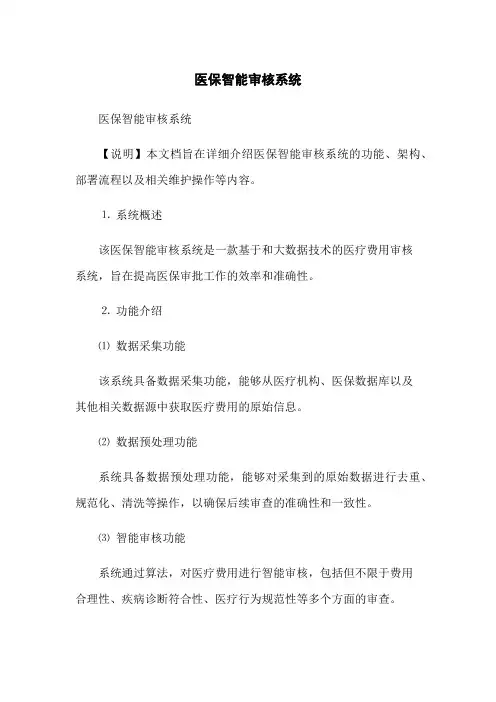 医保智能审核系统

医保智能审核系统

【说明】本文档旨在详细介绍医保智能审核系统的功能、架构、部署流程以及相关维护操作等内容。

1. 系统概述

该医保智能审核系统是一款基于和大数据技术的医疗费用审核系统，旨在提高医保审批工作的效率和准确性。

2. 功能介绍

⑴ 数据采集功能

该系统具备数据采集功能，能够从医疗机构、医保数据库以及其他相关数据源中获取医疗费用的原始信息。

⑵ 数据预处理功能

系统具备数据预处理功能，能够对采集到的原始数据进行去重、规范化、清洗等操作，以确保后续审查的准确性和一致性。

⑶ 智能审核功能

系统通过算法，对医疗费用进行智能审核，包括但不限于费用合理性、疾病诊断符合性、医疗行为规范性等多个方面的审查。